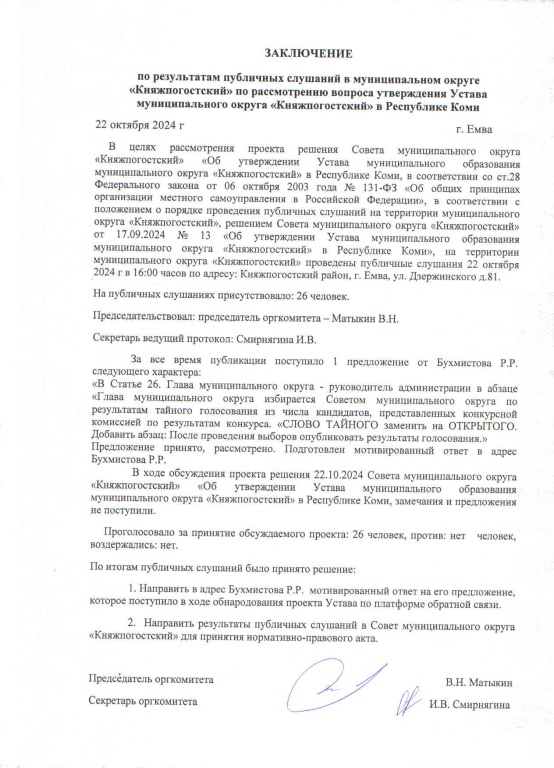 ЗАКЛЮЧЕНИЕ

по результатам публичных слушаний в муниципальном округе «Княжпогостский» по рассмотрению вопроса утверждения Устава муниципального округа «Княжпогостский» в Республике Коми

22 октября 2024 г

г. Емва

В целях рассмотрения проекта решения Совета муниципального округа «Княжпогостский» «Об утверждении Устава муниципального образования муниципального округа «Княжпогостский» в Республике Коми, в соответствии со ст.28 Федерального закона от 06 октября 2003 года № 131-ФЗ «Об общих принципах организации местного самоуправления в Российской Федерации», в соответствии с положением о порядке проведения публичных слушаний на территории муниципального округа «Княжпогостский», решением Совета муниципального округа «Княжпогостский» от 17.09.2024 № 13 «Об утверждении Устава муниципального образования муниципального округа «Княжпогостский» в Республике Коми», на территории муниципального округа «Княжпогостский» проведены публичные слушания 22 октября 2024 г в 16:00 часов по адресу: Княжпогостский район, г. Емва, ул. Дзержинского д.81.

На публичных слушаниях присутствовало: 26 человек.

Председательствовал: председатель оргкомитета – Матыкин В.Н.

Секретарь ведущий протокол: Смирнягина И.В.

За все время публикации поступило 1 предложение от Бухмистова Р.Р. следующего характера:
«В Статье 26. Глава муниципального округа - руководитель администрации в абзаце «Глава муниципального округа избирается Советом муниципального округа по результатам тайного голосования из числа кандидатов, представленных конкурсной комиссией по результатам конкурса. «СЛОВО ТАЙНОГО заменить на ОТКРЫТОГО. Добавить абзац: После проведения выборов опубликовать результаты голосования.»
Предложение принято, рассмотрено. Подготовлен мотивированный ответ в адрес Бухмистова Р.Р.

В ходе обсуждения проекта решения 22.10.2024 Совета муниципального округа «Княжпогостский» «Об утверждении Устава муниципального образования муниципального округа «Княжпогостский» в Республике Коми, замечания и предложения не поступили.

Проголосовало за принятие обсуждаемого проекта: 26 человек, против: нет человек, воздержались: нет.

По итогам публичных слушаний было принято решение:

1. Направить в адрес Бухмистова Р.Р. мотивированный ответ на его предложение, которое поступило в ходе обнародования проекта Устава по платформе обратной связи.

2. Направить результаты публичных слушаний в Совет муниципального округа «Княжпогостский» для принятия нормативно-правового акта.

Председатель оргкомитета В.Н. Матыкин

Секретарь оргкомитета И.В. Смирнягина